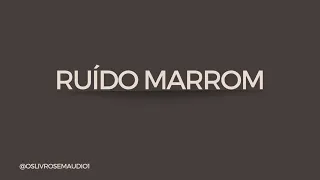 RUÍDO MARROM

@OSLIVROSEMAUDIO1